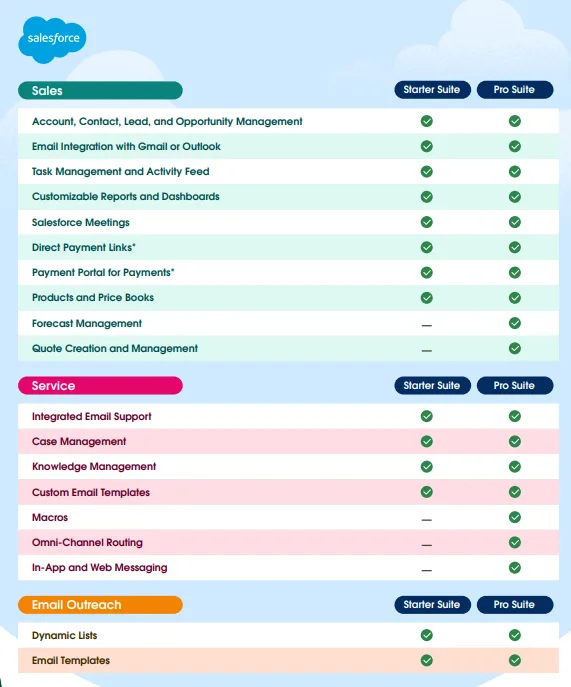 salesforce

| Sales | Starter Suite | Pro Suite |
|---|---|---|
| Account, Contact, Lead, and Opportunity Management | ✓ | ✓ |
| Email Integration with Gmail or Outlook | ✓ | ✓ |
| Task Management and Activity Feed | ✓ | ✓ |
| Customizable Reports and Dashboards | ✓ | ✓ |
| Salesforce Meetings | ✓ | ✓ |
| Direct Payment Links* | ✓ | ✓ |
| Payment Portal for Payments* | ✓ | ✓ |
| Products and Price Books | ✓ | ✓ |
| Forecast Management | — | ✓ |
| Quote Creation and Management | — | ✓ |

| Service | Starter Suite | Pro Suite |
|---|---|---|
| Integrated Email Support | ✓ | ✓ |
| Case Management | ✓ | ✓ |
| Knowledge Management | ✓ | ✓ |
| Custom Email Templates | ✓ | ✓ |
| Macros | — | ✓ |
| Omni-Channel Routing | — | ✓ |
| In-App and Web Messaging | — | ✓ |

| Email Outreach | Starter Suite | Pro Suite |
|---|---|---|
| Dynamic Lists | ✓ | ✓ |
| Email Templates | ✓ | ✓ |